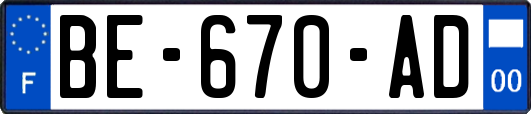 F
BE-670-AD
00